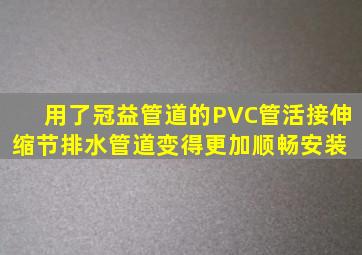 用了冠益管道的PVC管活接伸缩节排水管道变得更加顺畅安装